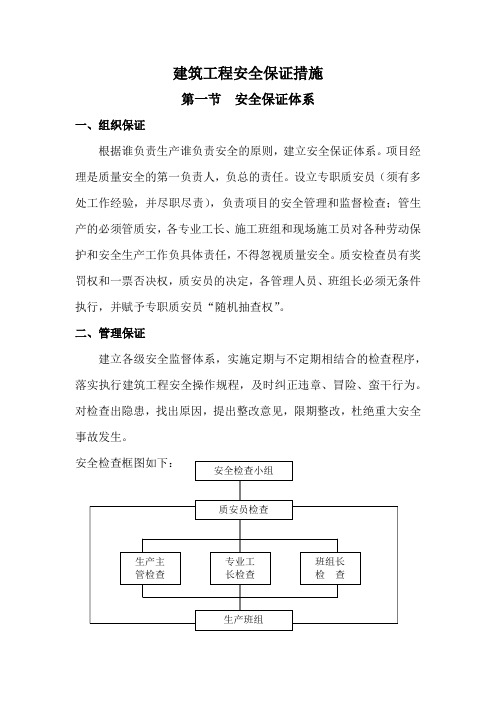 建筑工程安全保证措施

第一节　安全保证体系

一、组织保证

根据谁负责生产谁负责安全的原则，建立安全保证体系。项目经理是质量安全的第一负责人，负总的责任。设立专职质安员（须有多处工作经验，并尽职尽责），负责项目的安全管理和监督检查；管生产的必须管质安，各专业工长、施工班组和现场施工员对各种劳动保护和安全生产工作负具体责任，不得忽视质量安全。质安检查员有奖罚权和一票否决权，质安员的决定，各管理人员、班组长必须无条件执行，并赋予专职质安员“随机抽查权”。

二、管理保证

建立各级安全监督体系，实施定期与不定期相结合的检查程序，落实执行建筑工程安全操作规程，及时纠正违章、冒险、蛮干行为。对检查出隐患，找出原因，提出整改意见，限期整改，杜绝重大安全事故发生。

安全检查框图如下：

安全检查小组

质安员检查

生产主管检查

专业工长检查

班组长检　查

生产班组